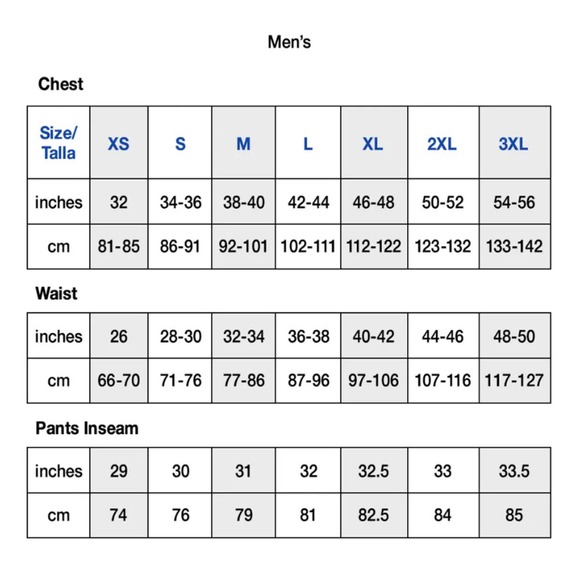 Men's

Chest

| Size/ Talla | XS | S | M | L | XL | 2XL | 3XL |
|---|---|---|---|---|---|---|---|
| inches | 32 | 34-36 | 38-40 | 42-44 | 46-48 | 50-52 | 54-56 |
| cm | 81-85 | 86-91 | 92-101 | 102-111 | 112-122 | 123-132 | 133-142 |

Waist

| inches | 26 | 28-30 | 32-34 | 36-38 | 40-42 | 44-46 | 48-50 |
|---|---|---|---|---|---|---|---|
| cm | 66-70 | 71-76 | 77-86 | 87-96 | 97-106 | 107-116 | 117-127 |

Pants Inseam

| inches | 29 | 30 | 31 | 32 | 32.5 | 33 | 33.5 |
|---|---|---|---|---|---|---|---|
| cm | 74 | 76 | 79 | 81 | 82.5 | 84 | 85 |